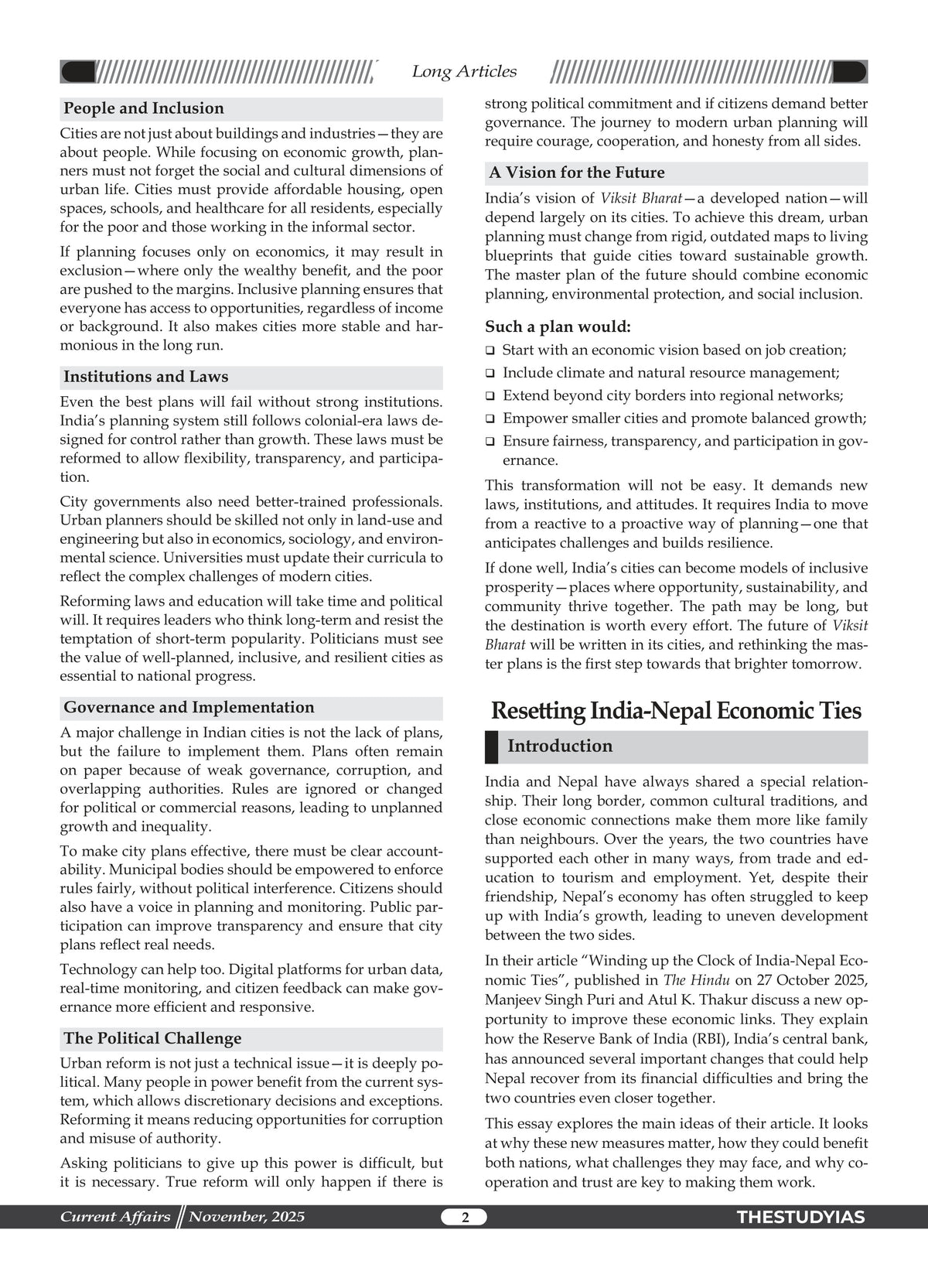 Long Articles

People and Inclusion

Cities are not just about buildings and industries—they are about people. While focusing on economic growth, planners must not forget the social and cultural dimensions of urban life. Cities must provide affordable housing, open spaces, schools, and healthcare for all residents, especially for the poor and those working in the informal sector.

If planning focuses only on economics, it may result in exclusion—where only the wealthy benefit, and the poor are pushed to the margins. Inclusive planning ensures that everyone has access to opportunities, regardless of income or background. It also makes cities more stable and harmonious in the long run.

Institutions and Laws

Even the best plans will fail without strong institutions. India's planning system still follows colonial-era laws designed for control rather than growth. These laws must be reformed to allow flexibility, transparency, and participation.

City governments also need better-trained professionals. Urban planners should be skilled not only in land-use and engineering but also in economics, sociology, and environmental science. Universities must update their curricula to reflect the complex challenges of modern cities.

Reforming laws and education will take time and political will. It requires leaders who think long-term and resist the temptation of short-term popularity. Politicians must see the value of well-planned, inclusive, and resilient cities as essential to national progress.

Governance and Implementation

A major challenge in Indian cities is not the lack of plans, but the failure to implement them. Plans often remain on paper because of weak governance, corruption, and overlapping authorities. Rules are ignored or changed for political or commercial reasons, leading to unplanned growth and inequality.

To make city plans effective, there must be clear accountability. Municipal bodies should be empowered to enforce rules fairly, without political interference. Citizens should also have a voice in planning and monitoring. Public participation can improve transparency and ensure that city plans reflect real needs.

Technology can help too. Digital platforms for urban data, real-time monitoring, and citizen feedback can make governance more efficient and responsive.

The Political Challenge

Urban reform is not just a technical issue—it is deeply political. Many people in power benefit from the current system, which allows discretionary decisions and exceptions. Reforming it means reducing opportunities for corruption and misuse of authority.

Asking politicians to give up this power is difficult, but it is necessary. True reform will only happen if there is strong political commitment and if citizens demand better governance. The journey to modern urban planning will require courage, cooperation, and honesty from all sides.

A Vision for the Future

India's vision of Viksit Bharat—a developed nation—will depend largely on its cities. To achieve this dream, urban planning must change from rigid, outdated maps to living blueprints that guide cities toward sustainable growth. The master plan of the future should combine economic planning, environmental protection, and social inclusion.

Such a plan would:
❑ Start with an economic vision based on job creation;
❑ Include climate and natural resource management;
❑ Extend beyond city borders into regional networks;
❑ Empower smaller cities and promote balanced growth;
❑ Ensure fairness, transparency, and participation in governance.

This transformation will not be easy. It demands new laws, institutions, and attitudes. It requires India to move from a reactive to a proactive way of planning—one that anticipates challenges and builds resilience.

If done well, India's cities can become models of inclusive prosperity—places where opportunity, sustainability, and community thrive together. The path may be long, but the destination is worth every effort. The future of Viksit Bharat will be written in its cities, and rethinking the master plans is the first step towards that brighter tomorrow.

Resetting India-Nepal Economic Ties

Introduction

India and Nepal have always shared a special relationship. Their long border, common cultural traditions, and close economic connections make them more like family than neighbours. Over the years, the two countries have supported each other in many ways, from trade and education to tourism and employment. Yet, despite their friendship, Nepal's economy has often struggled to keep up with India's growth, leading to uneven development between the two sides.

In their article "Winding up the Clock of India-Nepal Economic Ties", published in The Hindu on 27 October 2025, Manjeev Singh Puri and Atul K. Thakur discuss a new opportunity to improve these economic links. They explain how the Reserve Bank of India (RBI), India's central bank, has announced several important changes that could help Nepal recover from its financial difficulties and bring the two countries even closer together.

This essay explores the main ideas of their article. It looks at why these new measures matter, how they could benefit both nations, what challenges they may face, and why cooperation and trust are key to making them work.

Current Affairs November, 2025 2 THESTUDYIAS